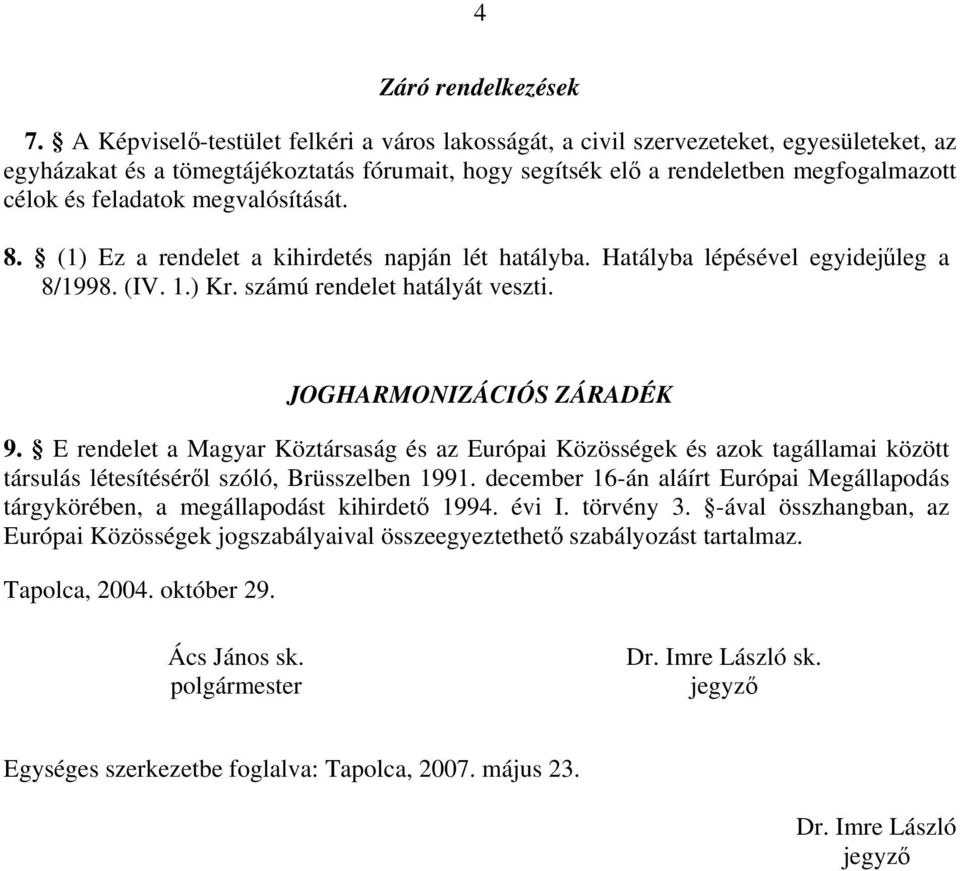 4

Záró rendelkezések

7. § A Képviselő-testület felkéri a város lakosságát, a civil szervezeteket, egyesületeket, az egyházakat és a tömegtájékoztatás fórumait, hogy segítsék elő a rendeletben megfogalmazott célok és feladatok megvalósítását.

8. § (1) Ez a rendelet a kihirdetés napján lét hatályba. Hatályba lépésével egyidejűleg a 8/1998. (IV. 1.) Kr. számú rendelet hatályát veszti.

JOGHARMONIZÁCIÓS ZÁRADÉK

9. § E rendelet a Magyar Köztársaság és az Európai Közösségek és azok tagállamai között társulás létesítéséről szóló, Brüsszelben 1991. december 16-án aláírt Európai Megállapodás tárgykörében, a megállapodást kihirdető 1994. évi I. törvény 3. §-ával összhangban, az Európai Közösségek jogszabályaival összeegyeztethető szabályozást tartalmaz.

Tapolca, 2004. október 29.

Ács János sk.
polgármester

Dr. Imre László sk.
jegyző

Egységes szerkezetbe foglalva: Tapolca, 2007. május 23.

Dr. Imre László
jegyző